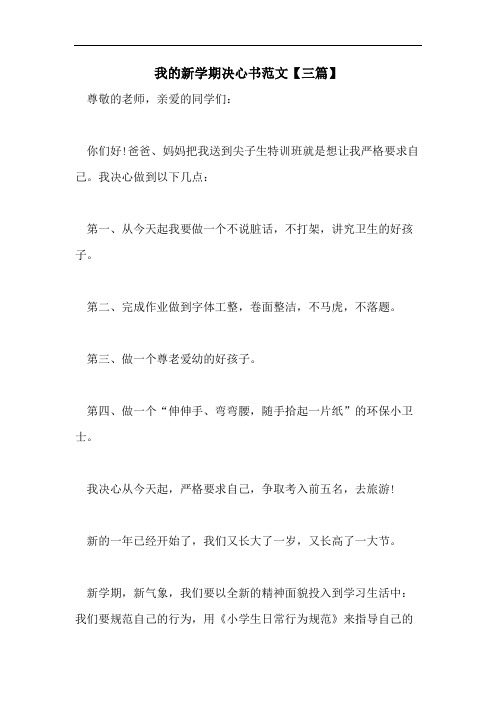 我的新学期决心书范文【三篇】

尊敬的老师，亲爱的同学们：

你们好!爸爸、妈妈把我送到尖子生特训班就是想让我严格要求自己。我决心做到以下几点：

第一、从今天起我要做一个不说脏话，不打架，讲究卫生的好孩子。

第二、完成作业做到字体工整，卷面整洁，不马虎，不落题。

第三、做一个尊老爱幼的好孩子。

第四、做一个“伸伸手、弯弯腰，随手拾起一片纸”的环保小卫士。

我决心从今天起，严格要求自己，争取考入前五名，去旅游!

新的一年已经开始了，我们又长大了一岁，又长高了一大节。

新学期，新气象，我们要以全新的精神面貌投入到学习生活中：我们要规范自己的行为，用《小学生日常行为规范》来指导自己的